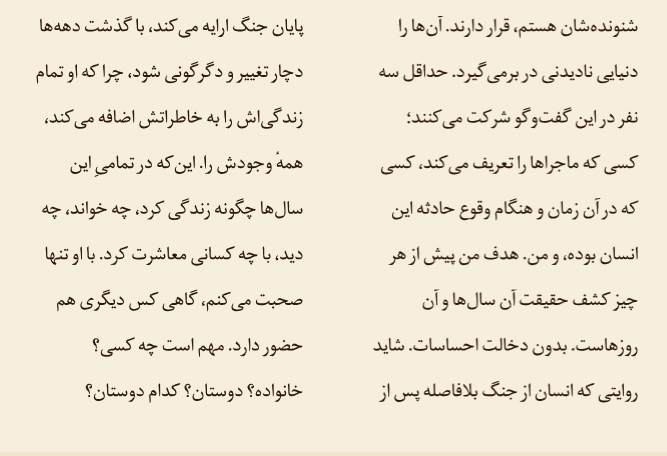 شنونده‌شان هستم، قرار دارند. آن‌ها را دنیایی نادیدنی در برمی‌گیرد. حداقل سه نفر در این گفت‌وگو شرکت می‌کنند؛ کسی که ماجراها را تعریف می‌کند، کسی که در آن زمان و هنگام وقوع حادثه این انسان بوده، و من. هدف من پیش از هر چیز کشف حقیقت آن سال‌ها و آن روزهاست. بدون دخالت احساسات. شاید روایتی که انسان از جنگ بلافاصله پس از

پایان جنگ ارایه می‌کند، با گذشت دهه‌ها دچار تغییر و دگرگونی شود، چرا که او تمام زندگی‌اش را به خاطراتش اضافه می‌کند، همهٔ وجودش را. این‌که در تمامیِ این سال‌ها چگونه زندگی کرد، چه خواند، چه دید، با چه کسانی معاشرت کرد. با او تنها صحبت می‌کنم، گاهی کس دیگری هم حضور دارد. مهم است چه کسی؟ خانواده؟ دوستان؟ کدام دوستان؟